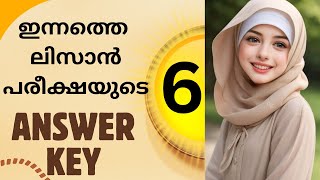 ഇന്നത്തെ ലിസാൻ പരീക്ഷയുടെ

6

ANSWER KEY